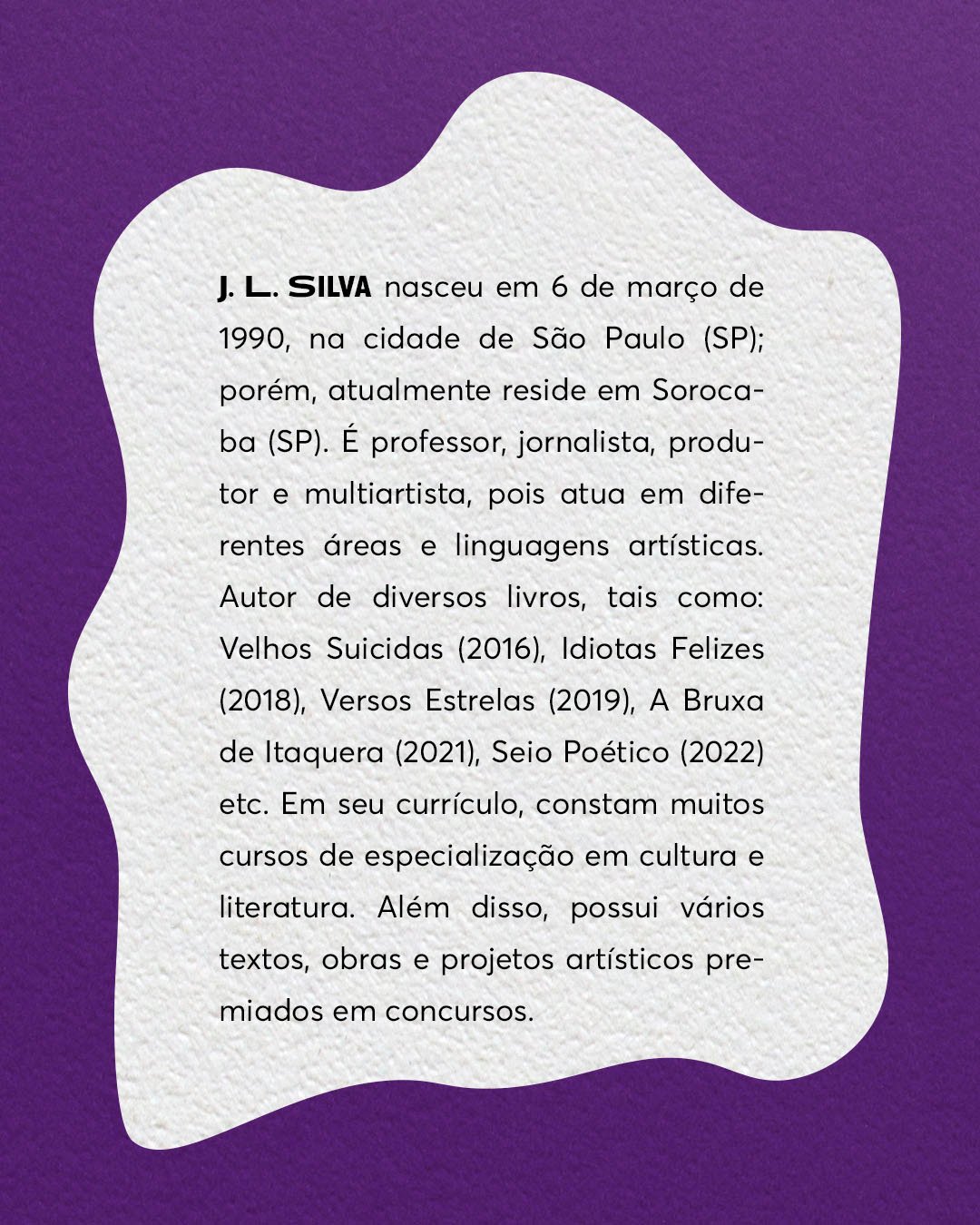 J. L. SILVA nasceu em 6 de março de 1990, na cidade de São Paulo (SP); porém, atualmente reside em Sorocaba (SP). É professor, jornalista, produtor e multiartista, pois atua em diferentes áreas e linguagens artísticas. Autor de diversos livros, tais como: Velhos Suicidas (2016), Idiotas Felizes (2018), Versos Estrelas (2019), A Bruxa de Itaquera (2021), Seio Poético (2022) etc. Em seu currículo, constam muitos cursos de especialização em cultura e literatura. Além disso, possui vários textos, obras e projetos artísticos premiados em concursos.